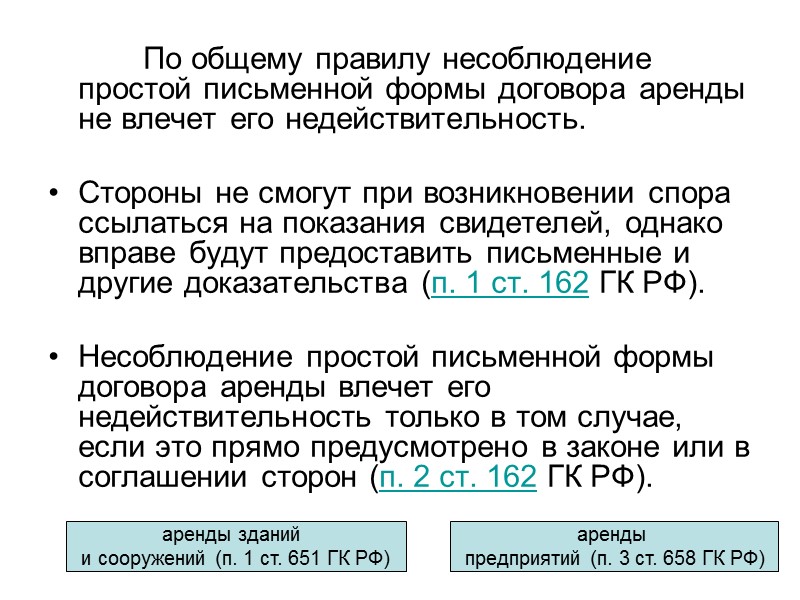 По общему правилу несоблюдение простой письменной формы договора аренды не влечет его недействительность.

• Стороны не смогут при возникновении спора ссылаться на показания свидетелей, однако вправе будут предоставить письменные и другие доказательства (п. 1 ст. 162 ГК РФ).

• Несоблюдение простой письменной формы договора аренды влечет его недействительность только в том случае, если это прямо предусмотрено в законе или в соглашении сторон (п. 2 ст. 162 ГК РФ).

аренды зданий и сооружений (п. 1 ст. 651 ГК РФ)

аренды предприятий (п. 3 ст. 658 ГК РФ)